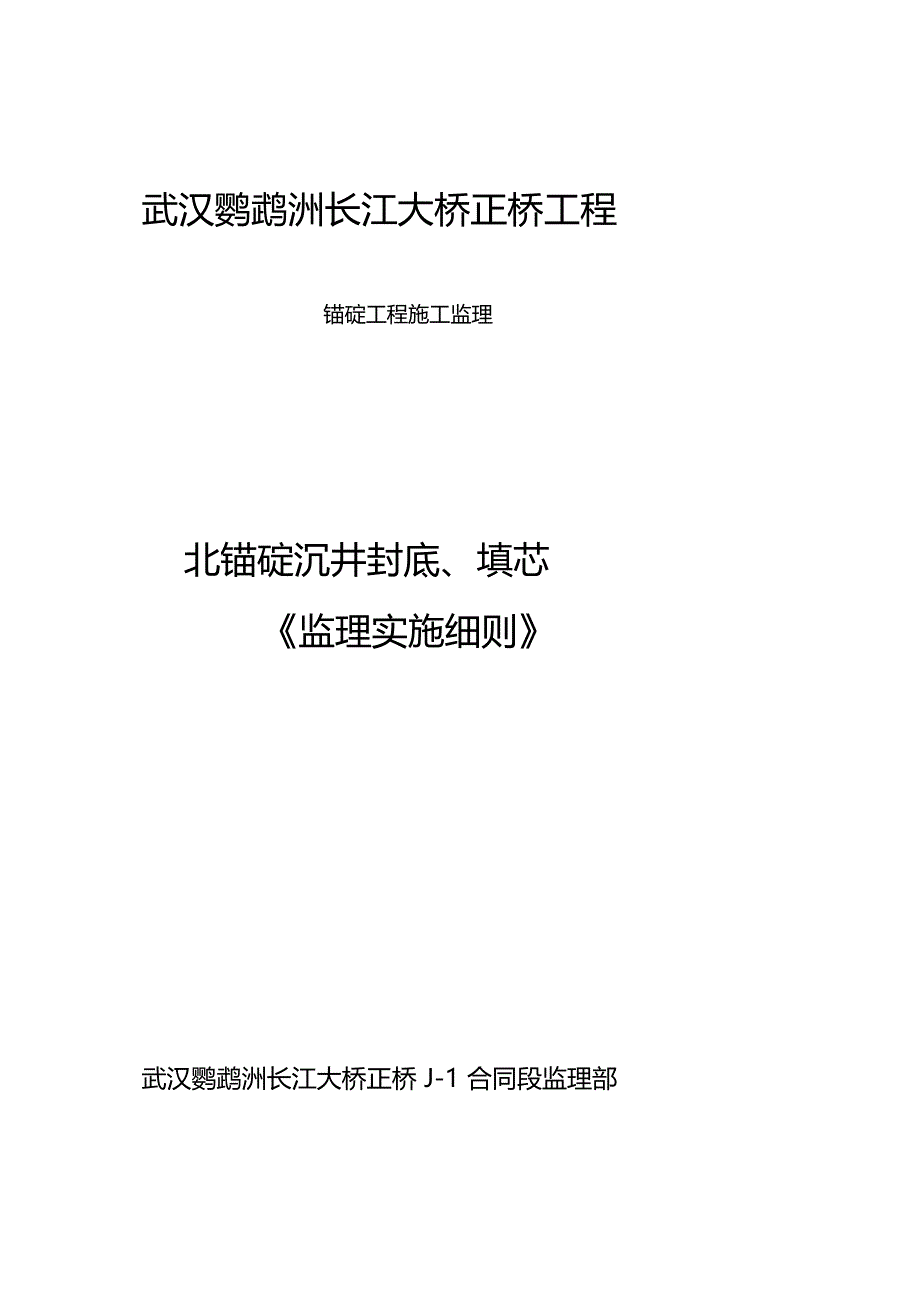 武汉鹦鹉洲长江大桥正桥工程

锚碇工程施工监理

北锚碇沉井封底、填芯

《监理实施细则》

武汉鹦鹉洲长江大桥正桥 J-1 合同段监理部